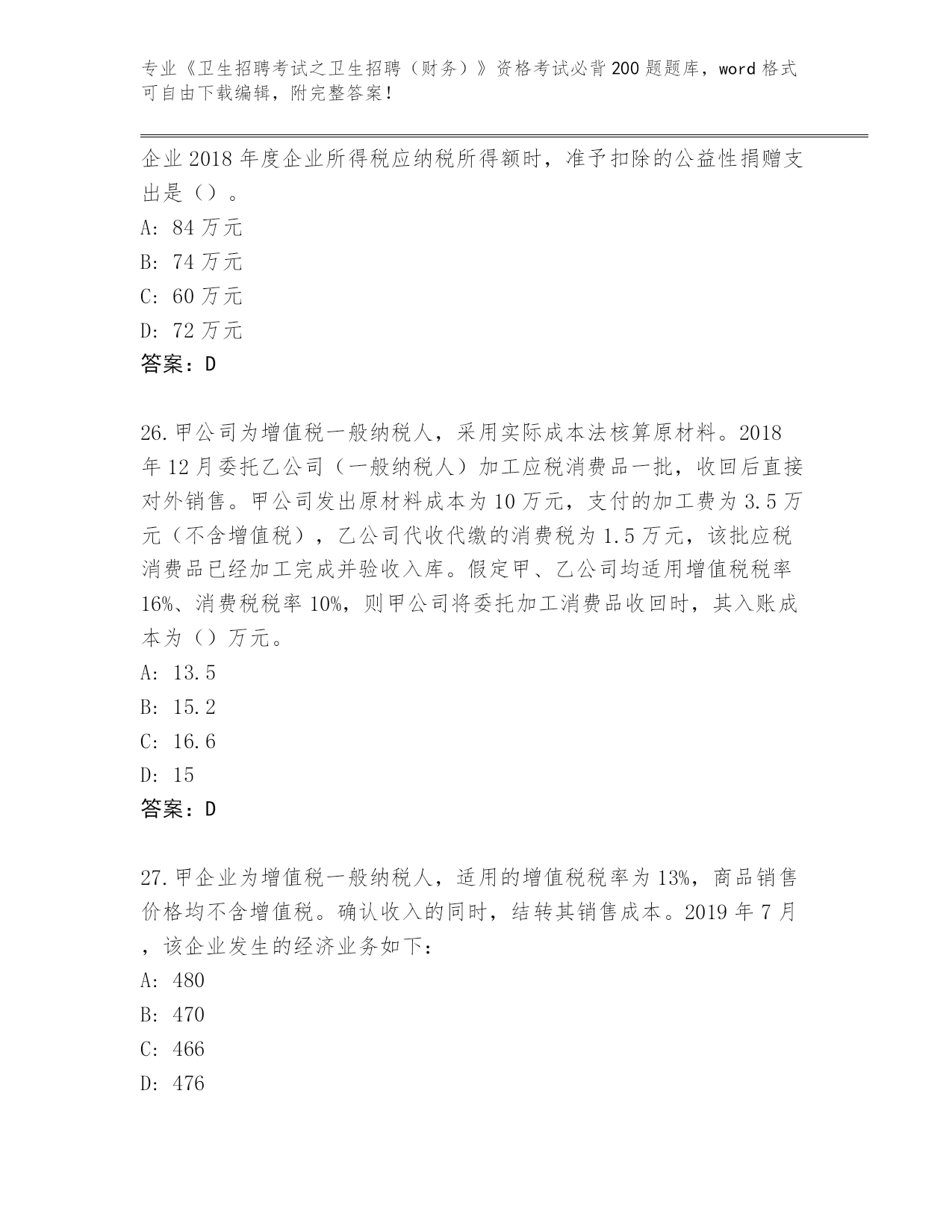 专业《卫生招聘考试之卫生招聘（财务）》资格考试必背200题题库，word格式可自由下载编辑，附完整答案！

企业2018年度企业所得税应纳税所得额时，准予扣除的公益性捐赠支出是（）。
A: 84万元
B: 74万元
C: 60万元
D: 72万元
答案：D

26.甲公司为增值税一般纳税人，采用实际成本法核算原材料。2018年12月委托乙公司（一般纳税人）加工应税消费品一批，收回后直接对外销售。甲公司发出原材料成本为10万元，支付的加工费为3.5万元（不含增值税），乙公司代收代缴的消费税为1.5万元，该批应税消费品已经加工完成并验收入库。假定甲、乙公司均适用增值税税率16%、消费税税率10%，则甲公司将委托加工消费品收回时，其入账成本为（）万元。
A: 13.5
B: 15.2
C: 16.6
D: 15
答案：D

27.甲企业为增值税一般纳税人，适用的增值税税率为13%，商品销售价格均不含增值税。确认收入的同时，结转其销售成本。2019年7月，该企业发生的经济业务如下:
A: 480
B: 470
C: 466
D: 476